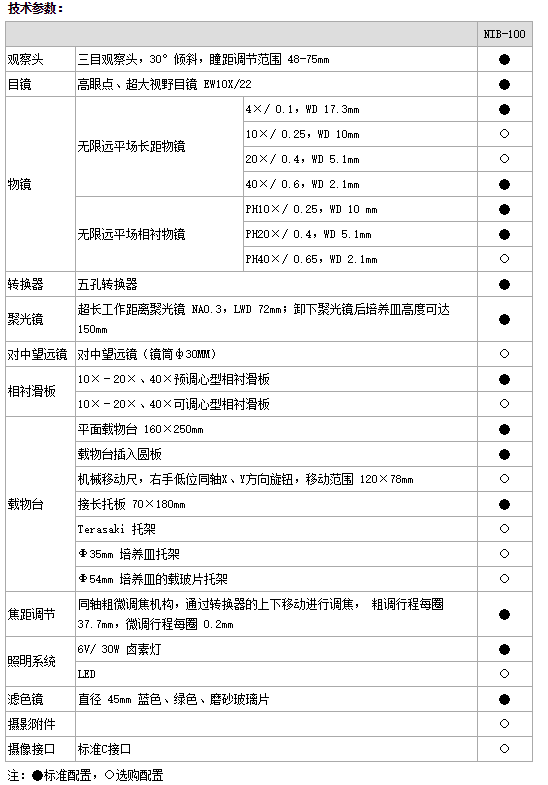 技术参数：

| | | | NIB-100 |
|---|---|---|---|
| 观察头 | 三目观察头，30° 倾斜，瞳距调节范围 48-75mm | | ● |
| 目镜 | 高眼点、超大视野目镜 EW10X/22 | | ● |
| 物镜 | 无限远平场长距物镜 | 4×/ 0.1，WD 17.3mm | ● |
| | | 10×/ 0.25，WD 10mm | ○ |
| | | 20×/ 0.4，WD 5.1mm | ○ |
| | | 40×/ 0.6，WD 2.1mm | ● |
| | 无限远平场相衬物镜 | PH10×/ 0.25，WD 10 mm | ● |
| | | PH20×/ 0.4，WD 5.1mm | ● |
| | | PH40×/ 0.65，WD 2.1mm | ○ |
| 转换器 | 五孔转换器 | | ● |
| 聚光镜 | 超长工作距离聚光镜 NA0.3，LWD 72mm；卸下聚光镜后培养皿高度可达 150mm | | ● |
| 对中望远镜 | 对中望远镜（镜筒Φ30MM） | | ○ |
| 相衬滑板 | 10×－20×、40×预调心型相衬滑板 | | ● |
| | 10×－20×、40×可调心型相衬滑板 | | ○ |
| 载物台 | 平面载物台 160×250mm | | ● |
| | 载物台插入圆板 | | ● |
| | 机械移动尺，右手低位同轴X、Y方向旋钮，移动范围 120×78mm | | ○ |
| | 接长托板 70×180mm | | ● |
| | Terasaki 托架 | | ○ |
| | Φ35mm 培养皿托架 | | ○ |
| | Φ54mm 培养皿的载玻片托架 | | ○ |
| 焦距调节 | 同轴粗微调焦机构，通过转换器的上下移动进行调焦， 粗调行程每圈 37.7mm，微调行程每圈 0.2mm | | ● |
| 照明系统 | 6V/ 30W 卤素灯 | | ● |
| | LED | | ○ |
| 滤色镜 | 直径 45mm 蓝色、绿色、磨砂玻璃片 | | ● |
| 摄影附件 | | | ○ |
| 摄像接口 | 标准C接口 | | ○ |

注：●标准配置，○选购配置